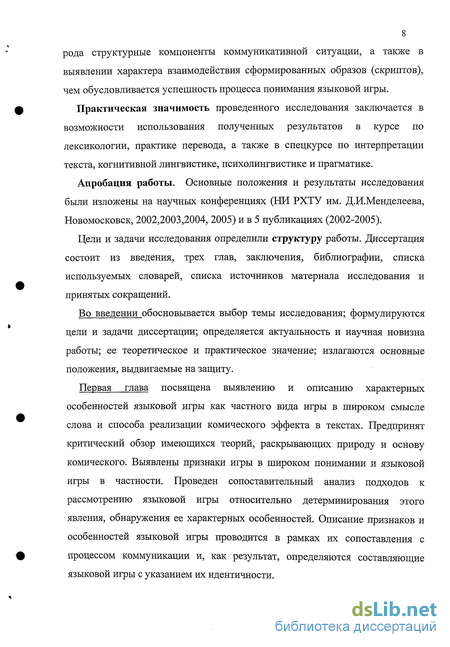 8

рода структурные компоненты коммуникативной ситуации, а также в выявлении характера взаимодействия сформированных образов (скриптов), чем обусловливается успешность процесса понимания языковой игры.

Практическая значимость проведенного исследования заключается в возможности использования полученных результатов в курсе по лексикологии, практике перевода, а также в спецкурсе по интерпретации текста, когнитивной лингвистике, психолингвистике и прагматике.

Апробация работы. Основные положения и результаты исследования были изложены на научных конференциях (НИ РХТУ им. Д.И.Менделеева, Новомосковск, 2002,2003,2004, 2005) и в 5 публикациях (2002-2005).

Цели и задачи исследования определили структуру работы. Диссертация состоит из введения, трех глав, заключения, библиографии, списка используемых словарей, списка источников материала исследования и принятых сокращений.

Во введении обосновывается выбор темы исследования; формулируются цели и задачи диссертации; определяется актуальность и научная новизна работы; ее теоретическое и практическое значение; излагаются основные положения, выдвигаемые на защиту.

Первая глава посвящена выявлению и описанию характерных особенностей языковой игры как частного вида игры в широком смысле слова и способа реализации комического эффекта в текстах. Предпринят критический обзор имеющихся теорий, раскрывающих природу и основу комического. Выявлены признаки игры в широком понимании и языковой игры в частности. Проведен сопоставительный анализ подходов к рассмотрению языковой игры относительно детерминирования этого явления, обнаружения ее характерных особенностей. Описание признаков и особенностей языковой игры проводится в рамках их сопоставления с процессом коммуникации и, как результат, определяются составляющие языковой игры с указанием их идентичности.

dsLib.net
библиотека диссертаций